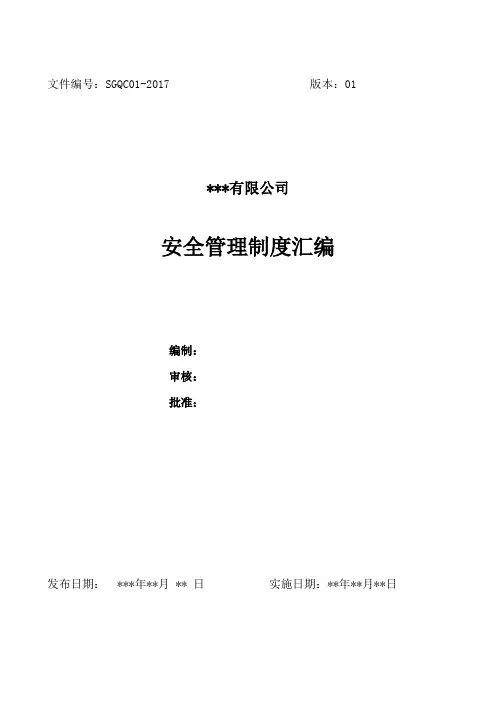 文件编号：SGQC01-2017 版本：01

***有限公司

安全管理制度汇编

编制：
审核：
批准：

发布日期： ***年**月 ** 日 实施日期：**年**月**日